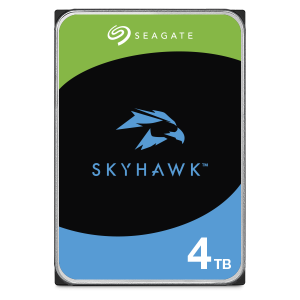 SEAGATE

SKYHAWK™

4 TB